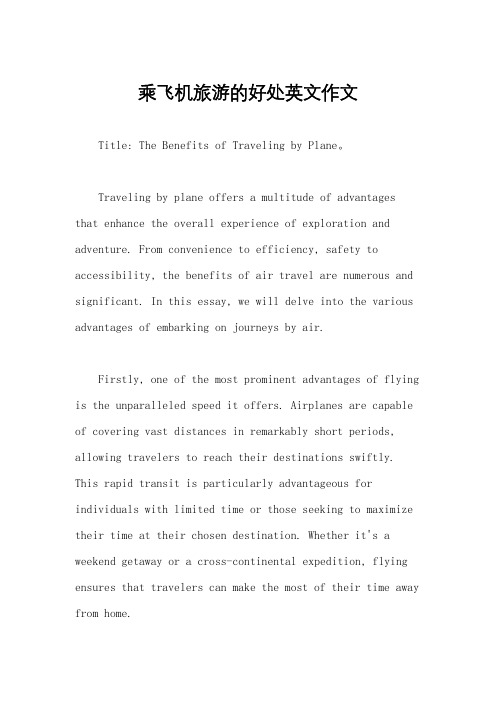 乘飞机旅游的好处英文作文

Title: The Benefits of Traveling by Plane。

Traveling by plane offers a multitude of advantages that enhance the overall experience of exploration and adventure. From convenience to efficiency, safety to accessibility, the benefits of air travel are numerous and significant. In this essay, we will delve into the various advantages of embarking on journeys by air.

Firstly, one of the most prominent advantages of flying is the unparalleled speed it offers. Airplanes are capable of covering vast distances in remarkably short periods, allowing travelers to reach their destinations swiftly. This rapid transit is particularly advantageous for individuals with limited time or those seeking to maximize their time at their chosen destination. Whether it's a weekend getaway or a cross-continental expedition, flying ensures that travelers can make the most of their time away from home.